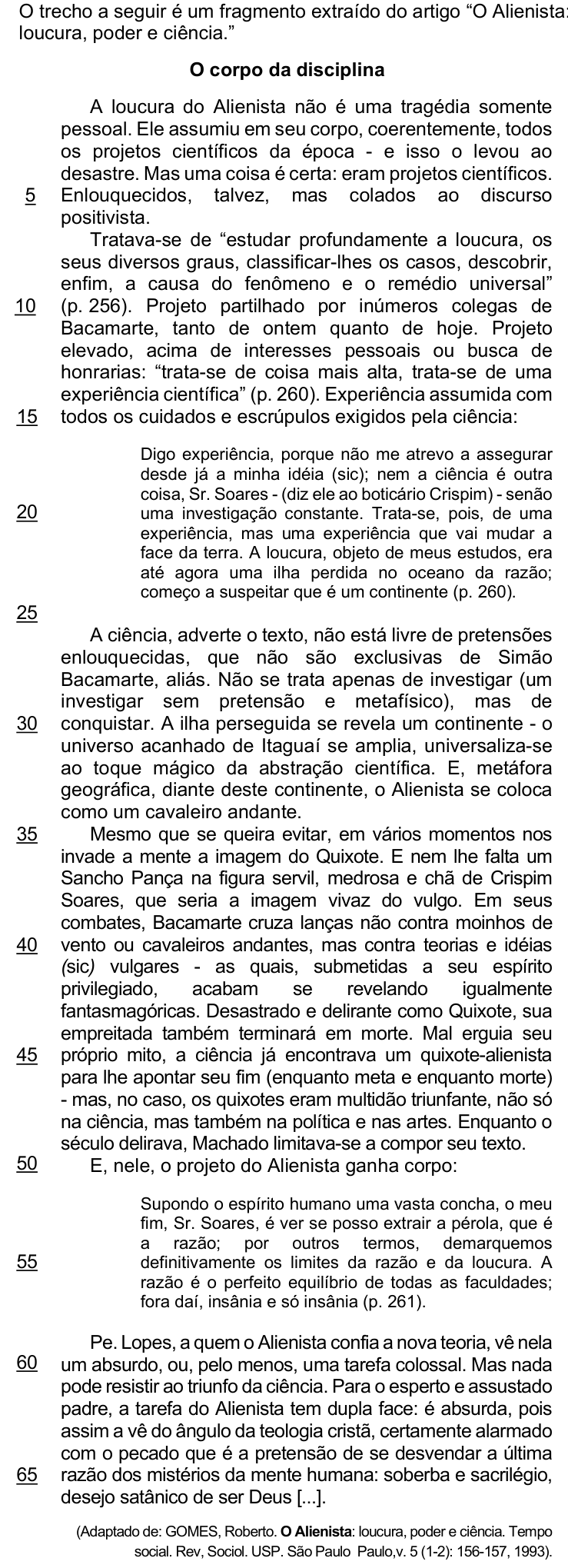 O trecho a seguir é um fragmento extraído do artigo “O Alienista: loucura, poder e ciência.”

O corpo da disciplina

A loucura do Alienista não é uma tragédia somente pessoal. Ele assumiu em seu corpo, coerentemente, todos os projetos científicos da época - e isso o levou ao desastre. Mas uma coisa é certa: eram projetos científicos. 5 Enlouquecidos, talvez, mas colados ao discurso positivista.

Tratava-se de “estudar profundamente a loucura, os seus diversos graus, classificar-lhes os casos, descobrir, enfim, a causa do fenômeno e o remédio universal” 10 (p. 256). Projeto partilhado por inúmeros colegas de Bacamarte, tanto de ontem quanto de hoje. Projeto elevado, acima de interesses pessoais ou busca de honrarias: “trata-se de coisa mais alta, trata-se de uma experiência científica” (p. 260). Experiência assumida com 15 todos os cuidados e escrúpulos exigidos pela ciência:

Digo experiência, porque não me atrevo a assegurar desde já a minha idéia (sic); nem a ciência é outra coisa, Sr. Soares - (diz ele ao boticário Crispim) - senão 20 uma investigação constante. Trata-se, pois, de uma experiência, mas uma experiência que vai mudar a face da terra. A loucura, objeto de meus estudos, era até agora uma ilha perdida no oceano da razão; começo a suspeitar que é um continente (p. 260).

25

A ciência, adverte o texto, não está livre de pretensões enlouquecidas, que não são exclusivas de Simão Bacamarte, aliás. Não se trata apenas de investigar (um investigar sem pretensão e metafísico), mas de 30 conquistar. A ilha perseguida se revela um continente - o universo acanhado de Itaguaí se amplia, universaliza-se ao toque mágico da abstração científica. E, metáfora geográfica, diante deste continente, o Alienista se coloca como um cavaleiro andante.

35 Mesmo que se queira evitar, em vários momentos nos invade a mente a imagem do Quixote. E nem lhe falta um Sancho Pança na figura servil, medrosa e chã de Crispim Soares, que seria a imagem vivaz do vulgo. Em seus combates, Bacamarte cruza lanças não contra moinhos de 40 vento ou cavaleiros andantes, mas contra teorias e idéias (sic) vulgares - as quais, submetidas a seu espírito privilegiado, acabam se revelando igualmente fantasmagóricas. Desastrado e delirante como Quixote, sua empreitada também terminará em morte. Mal erguia seu 45 próprio mito, a ciência já encontrava um quixote-alienista para lhe apontar seu fim (enquanto meta e enquanto morte) - mas, no caso, os quixotes eram multidão triunfante, não só na ciência, mas também na política e nas artes. Enquanto o século delirava, Machado limitava-se a compor seu texto.

50 E, nele, o projeto do Alienista ganha corpo:

Supondo o espírito humano uma vasta concha, o meu fim, Sr. Soares, é ver se posso extrair a pérola, que é a razão; por outros termos, demarquemos 55 definitivamente os limites da razão e da loucura. A razão é o perfeito equilíbrio de todas as faculdades; fora daí, insânia e só insânia (p. 261).

Pe. Lopes, a quem o Alienista confia a nova teoria, vê nela 60 um absurdo, ou, pelo menos, uma tarefa colossal. Mas nada pode resistir ao triunfo da ciência. Para o esperto e assustado padre, a tarefa do Alienista tem dupla face: é absurda, pois assim a vê do ângulo da teologia cristã, certamente alarmado com o pecado que é a pretensão de se desvendar a última 65 razão dos mistérios da mente humana: soberba e sacrilégio, desejo satânico de ser Deus [...].

(Adaptado de: GOMES, Roberto. O Alienista: loucura, poder e ciência. Tempo social. Rev, Sociol. USP. São Paulo Paulo,v. 5 (1-2): 156-157, 1993).